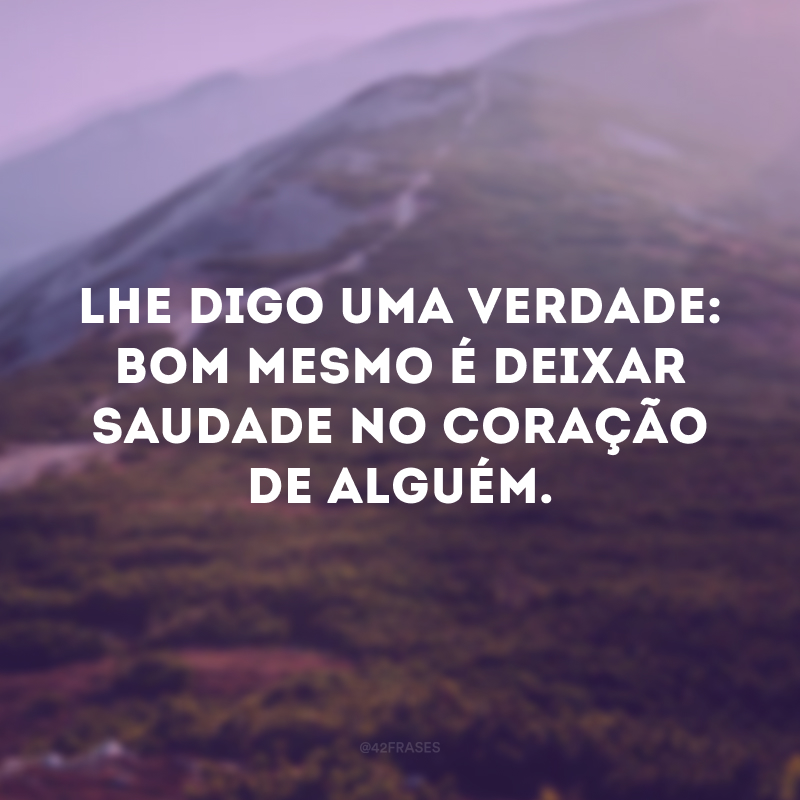 LHE DIGO UMA VERDADE: BOM MESMO É DEIXAR SAUDADE NO CORAÇÃO DE ALGUÉM.

@42FRASES